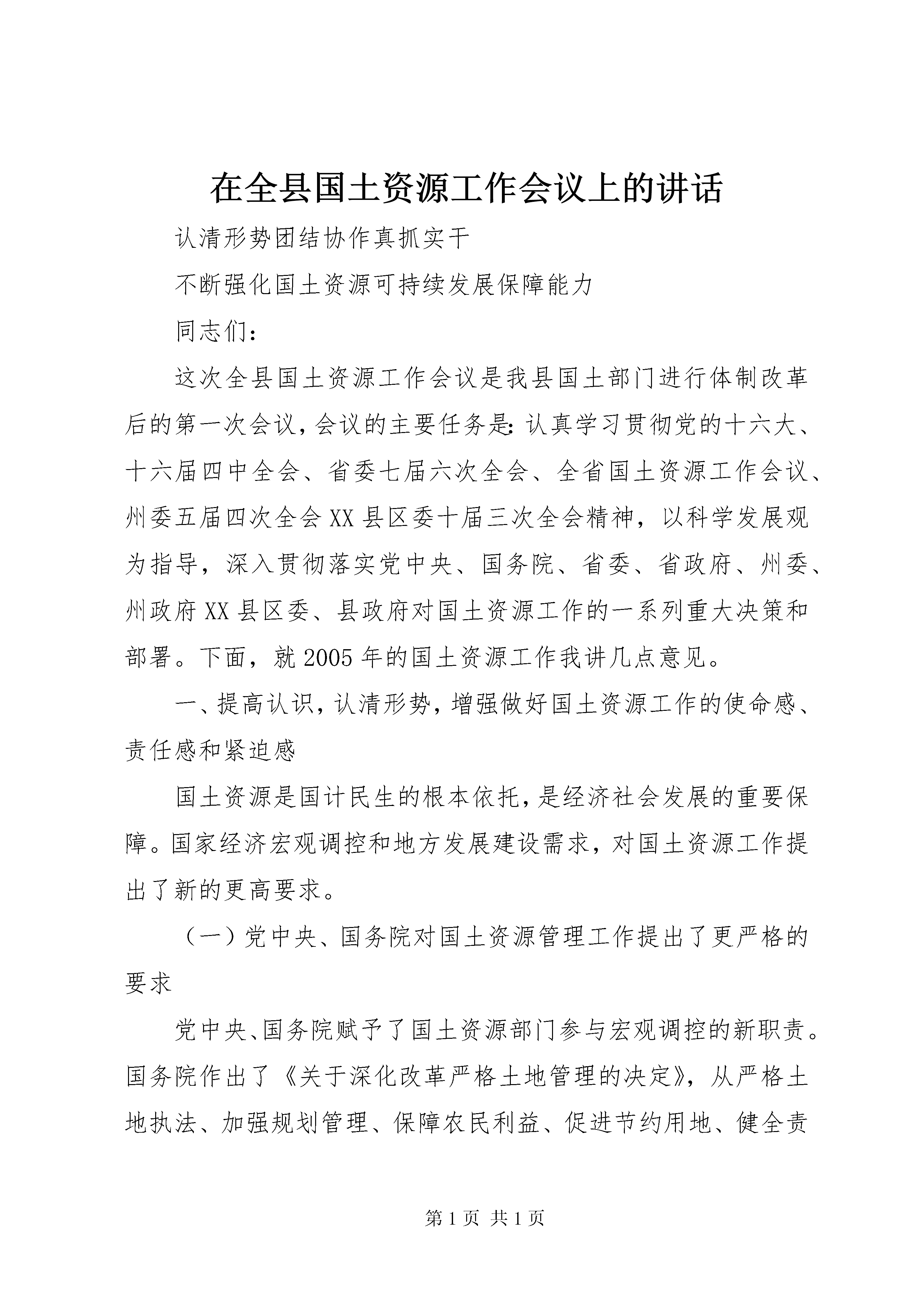 在全县国土资源工作会议上的讲话

认清形势团结协作真抓实干

不断强化国土资源可持续发展保障能力

同志们：

这次全县国土资源工作会议是我县国土部门进行体制改革后的第一次会议，会议的主要任务是：认真学习贯彻党的十六大、十六届四中全会、省委七届六次全会、全省国土资源工作会议、州委五届四次全会XX县区委十届三次全会精神，以科学发展观为指导，深入贯彻落实党中央、国务院、省委、省政府、州委、州政府XX县区委、县政府对国土资源工作的一系列重大决策和部署。下面，就2005年的国土资源工作我讲几点意见。

一、提高认识，认清形势，增强做好国土资源工作的使命感、责任感和紧迫感

国土资源是国计民生的根本依托，是经济社会发展的重要保障。国家经济宏观调控和地方发展建设需求，对国土资源工作提出了新的更高要求。

（一）党中央、国务院对国土资源管理工作提出了更严格的要求

党中央、国务院赋予了国土资源部门参与宏观调控的新职责。国务院作出了《关于深化改革严格土地管理的决定》，从严格土地执法、加强规划管理、保障农民利益、促进节约用地、健全责

第1页 共1页